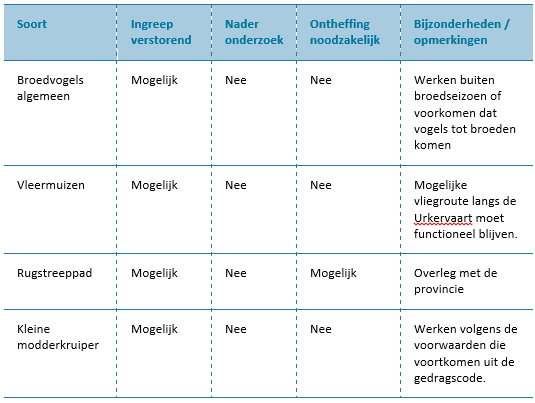 | Soort | Ingreep verstorend | Nader onderzoek | Ontheffing noodzakelijk | Bijzonderheden / opmerkingen |
|---|---|---|---|---|
| Broedvogels algemeen | Mogelijk | Nee | Nee | Werken buiten broedseizoen of voorkomen dat vogels tot broeden komen |
| Vleermuizen | Mogelijk | Nee | Nee | Mogelijke vliegroute langs de Urkervaart moet functioneel blijven. |
| Rugstreeppad | Mogelijk | Nee | Mogelijk | Overleg met de provincie |
| Kleine modderkruiper | Mogelijk | Nee | Nee | Werken volgens de voorwaarden die voortkomen uit de gedragscode. |